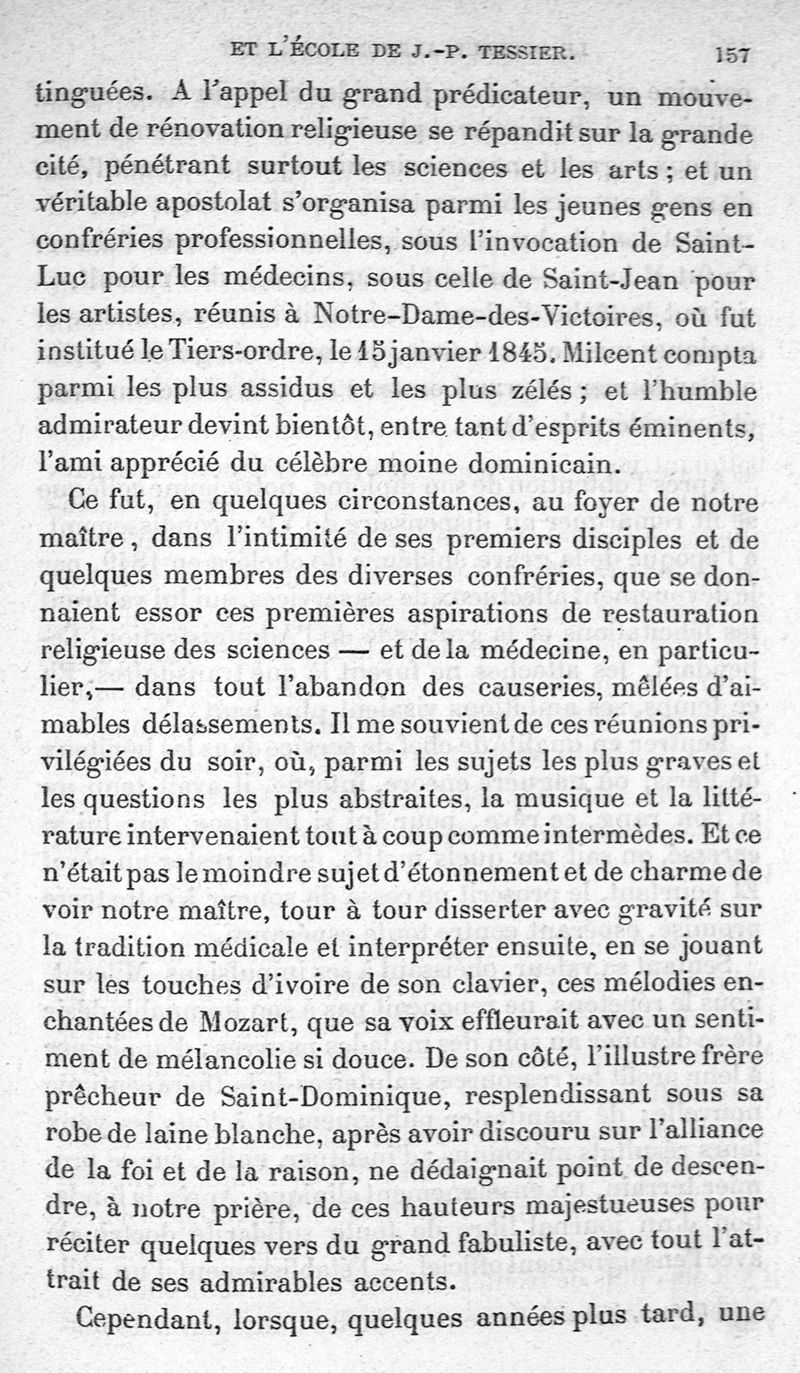 ET L'ÉCOLE DE J.-P. TESSIER. 157

tinguées. A l'appel du grand prédicateur, un mouvement de rénovation religieuse se répandit sur la grande cité, pénétrant surtout les sciences et les arts ; et un véritable apostolat s'organisa parmi les jeunes gens en confréries professionnelles, sous l'invocation de Saint-Luc pour les médecins, sous celle de Saint-Jean pour les artistes, réunis à Notre-Dame-des-Victoires, où fut institué le Tiers-ordre, le 15 janvier 1845. Milcent compta parmi les plus assidus et les plus zélés ; et l'humble admirateur devint bientôt, entre tant d'esprits éminents, l'ami apprécié du célèbre moine dominicain.

Ce fut, en quelques circonstances, au foyer de notre maître, dans l'intimité de ses premiers disciples et de quelques membres des diverses confréries, que se donnaient essor ces premières aspirations de restauration religieuse des sciences — et de la médecine, en particulier,— dans tout l'abandon des causeries, mêlées d'aimables délassements. Il me souvient de ces réunions privilégiées du soir, où, parmi les sujets les plus graves et les questions les plus abstraites, la musique et la littérature intervenaient tout à coup comme intermèdes. Et ce n'était pas le moindre sujet d'étonnement et de charme de voir notre maître, tour à tour disserter avec gravité sur la tradition médicale et interpréter ensuite, en se jouant sur les touches d'ivoire de son clavier, ces mélodies enchantées de Mozart, que sa voix effleurait avec un sentiment de mélancolie si douce. De son côté, l'illustre frère prêcheur de Saint-Dominique, resplendissant sous sa robe de laine blanche, après avoir discouru sur l'alliance de la foi et de la raison, ne dédaignait point de descendre, à notre prière, de ces hauteurs majestueuses pour réciter quelques vers du grand fabuliste, avec tout l'attrait de ses admirables accents.

Cependant, lorsque, quelques années plus tard, une